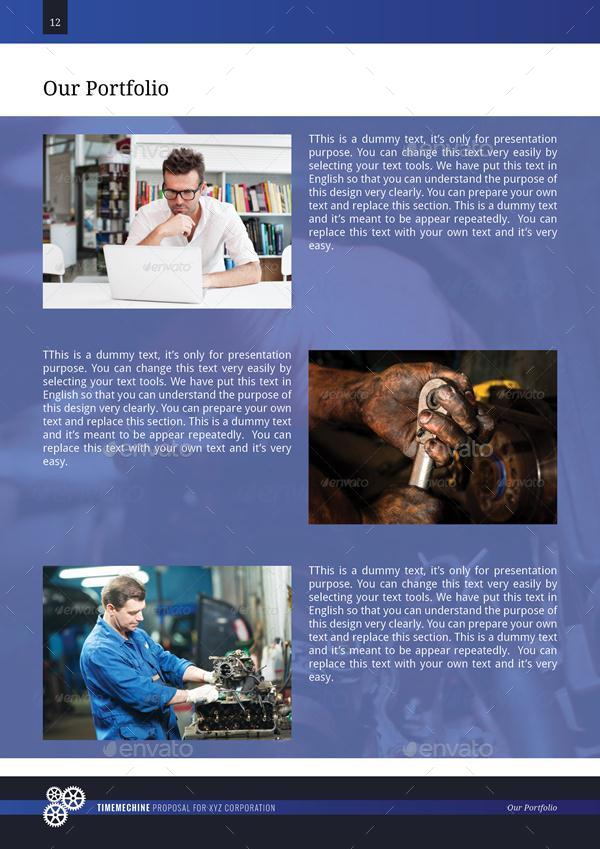 12

Our Portfolio

TThis is a dummy text, it's only for presentation purpose. You can change this text very easily by selecting your text tools. We have put this text in English so that you can understand the purpose of this design very clearly. You can prepare your own text and replace this section. This is a dummy text and it's meant to be appear repeatedly. You can replace this text with your own text and it's very easy.

TThis is a dummy text, it's only for presentation purpose. You can change this text very easily by selecting your text tools. We have put this text in English so that you can understand the purpose of this design very clearly. You can prepare your own text and replace this section. This is a dummy text and it's meant to be appear repeatedly. You can replace this text with your own text and it's very easy.

TThis is a dummy text, it's only for presentation purpose. You can change this text very easily by selecting your text tools. We have put this text in English so that you can understand the purpose of this design very clearly. You can prepare your own text and replace this section. This is a dummy text and it's meant to be appear repeatedly. You can replace this text with your own text and it's very easy.

TIMEMECHINE PROPOSAL FOR XYZ CORPORATION

Our Portfolio

envato